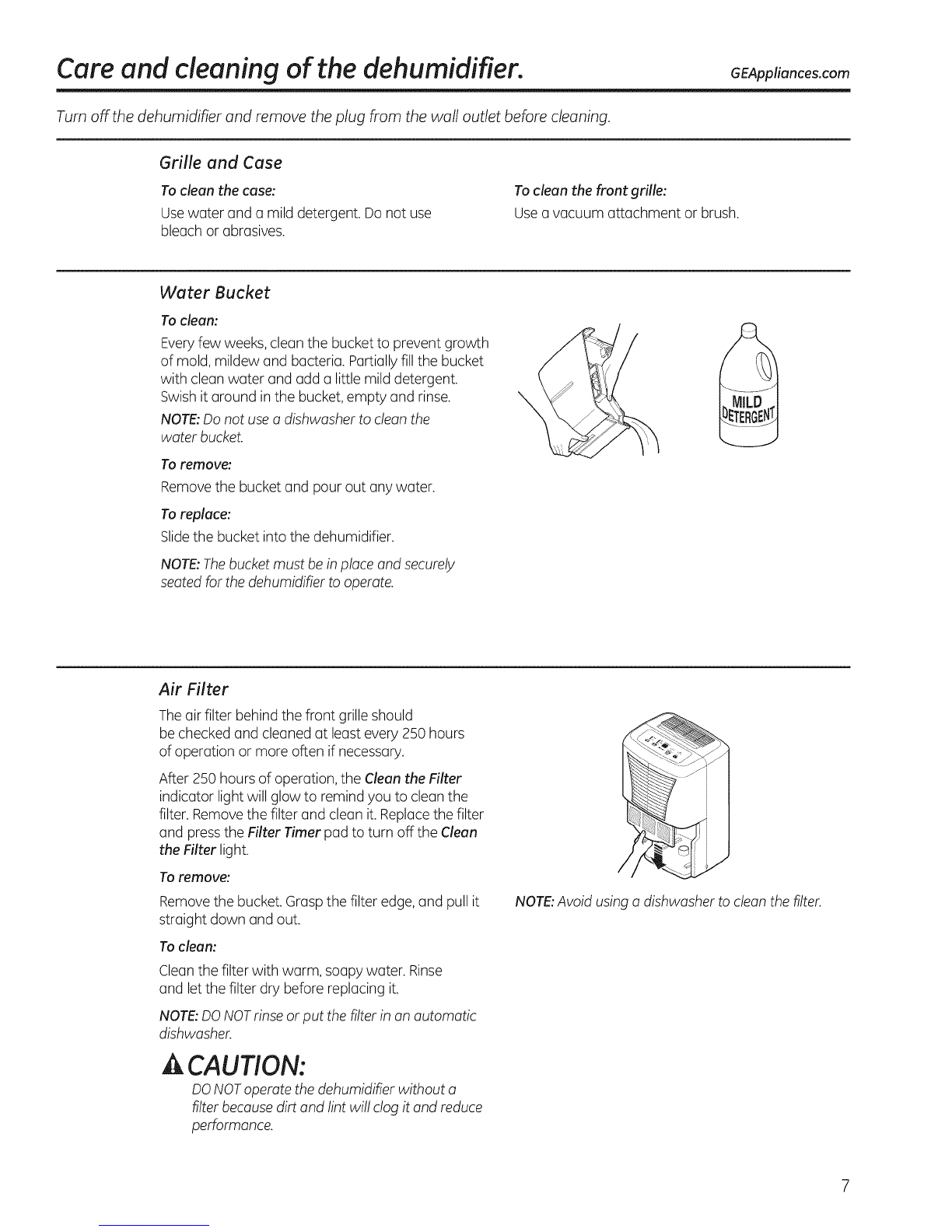 Care and cleaning of the dehumidifier.

GEAppliances.com

Turn off the dehumidifier and remove the plug from the wall outlet before cleaning.

Grille and Case

To clean the case:

Use water and a mild detergent. Do not use bleach or abrasives.

To clean the front grille:

Use a vacuum attachment or brush.

Water Bucket

To clean:

Every few weeks, clean the bucket to prevent growth of mold, mildew and bacteria. Partially fill the bucket with clean water and add a little mild detergent. Swish it around in the bucket, empty and rinse.

NOTE: Do not use a dishwasher to clean the water bucket.

To remove:

Remove the bucket and pour out any water.

To replace:

Slide the bucket into the dehumidifier.

NOTE: The bucket must be in place and securely seated for the dehumidifier to operate.

MILD DETERGENT

Air Filter

The air filter behind the front grille should be checked and cleaned at least every 250 hours of operation or more often if necessary.

After 250 hours of operation, the Clean the Filter indicator light will glow to remind you to clean the filter. Remove the filter and clean it. Replace the filter and press the Filter Timer pad to turn off the Clean the Filter light.

To remove:

Remove the bucket. Grasp the filter edge, and pull it straight down and out.

To clean:

Clean the filter with warm, soapy water. Rinse and let the filter dry before replacing it.

NOTE: DO NOT rinse or put the filter in an automatic dishwasher.

CAUTION:

DO NOT operate the dehumidifier without a filter because dirt and lint will clog it and reduce performance.

NOTE: Avoid using a dishwasher to clean the filter.

7